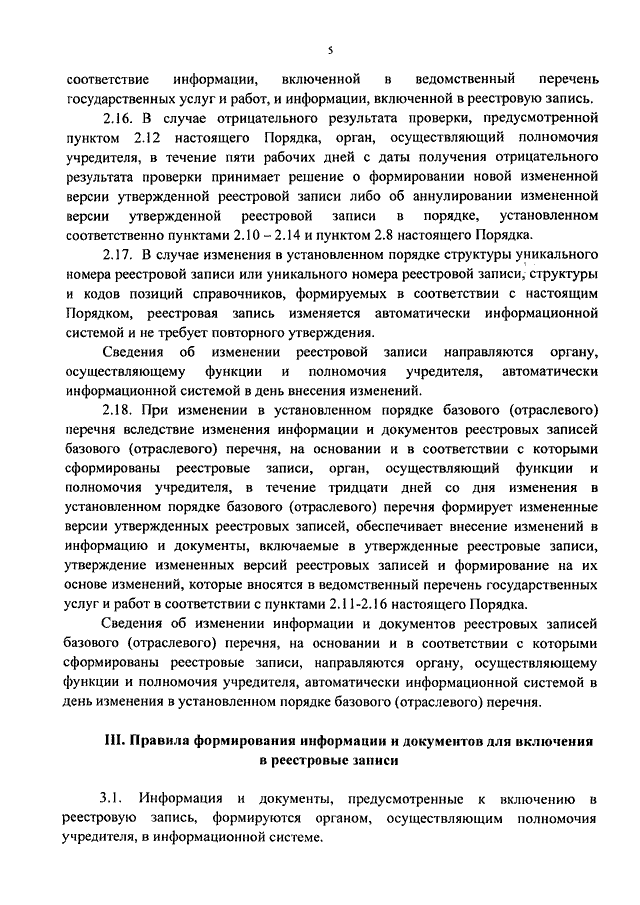 5

соответствие информации, включенной в ведомственный перечень государственных услуг и работ, и информации, включенной в реестровую запись.

2.16. В случае отрицательного результата проверки, предусмотренной пунктом 2.12 настоящего Порядка, орган, осуществляющий полномочия учредителя, в течение пяти рабочих дней с даты получения отрицательного результата проверки принимает решение о формировании новой измененной версии утвержденной реестровой записи либо об аннулировании измененной версии утвержденной реестровой записи в порядке, установленном соответственно пунктами 2.10 – 2.14 и пунктом 2.8 настоящего Порядка.

2.17. В случае изменения в установленном порядке структуры уникального номера реестровой записи или уникального номера реестровой записи, структуры и кодов позиций справочников, формируемых в соответствии с настоящим Порядком, реестровая запись изменяется автоматически информационной системой и не требует повторного утверждения.

Сведения об изменении реестровой записи направляются органу, осуществляющему функции и полномочия учредителя, автоматически информационной системой в день внесения изменений.

2.18. При изменении в установленном порядке базового (отраслевого) перечня вследствие изменения информации и документов реестровых записей базового (отраслевого) перечня, на основании и в соответствии с которыми сформированы реестровые записи, орган, осуществляющий функции и полномочия учредителя, в течение тридцати дней со дня изменения в установленном порядке базового (отраслевого) перечня формирует измененные версии утвержденных реестровых записей, обеспечивает внесение изменений в информацию и документы, включаемые в утвержденные реестровые записи, утверждение измененных версий реестровых записей и формирование на их основе изменений, которые вносятся в ведомственный перечень государственных услуг и работ в соответствии с пунктами 2.11-2.16 настоящего Порядка.

Сведения об изменении информации и документов реестровых записей базового (отраслевого) перечня, на основании и в соответствии с которыми сформированы реестровые записи, направляются органу, осуществляющему функции и полномочия учредителя, автоматически информационной системой в день изменения в установленном порядке базового (отраслевого) перечня.

III. Правила формирования информации и документов для включения в реестровые записи

3.1. Информация и документы, предусмотренные к включению в реестровую запись, формируются органом, осуществляющим полномочия учредителя, в информационной системе.